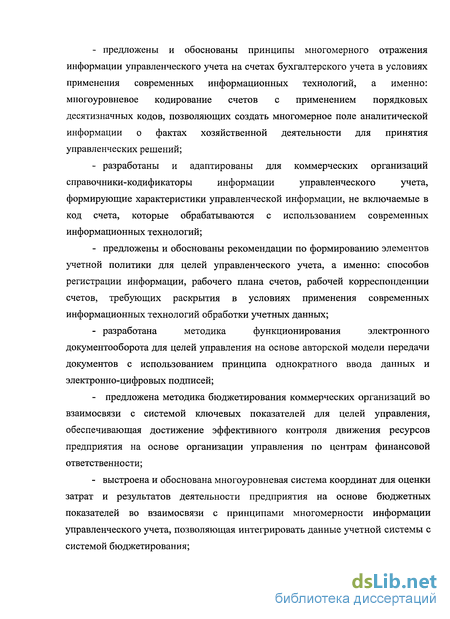 - предложены и обоснованы принципы многомерного отражения информации управленческого учета на счетах бухгалтерского учета в условиях применения современных информационных технологий, а именно: многоуровневое кодирование счетов с применением порядковых десятизначных кодов, позволяющих создать многомерное поле аналитической информации о фактах хозяйственной деятельности для принятия управленческих решений;

- разработаны и адаптированы для коммерческих организаций справочники-кодификаторы информации управленческого учета, формирующие характеристики управленческой информации, не включаемые в код счета, которые обрабатываются с использованием современных информационных технологий;

- предложены и обоснованы рекомендации по формированию элементов учетной политики для целей управленческого учета, а именно: способов регистрации информации, рабочего плана счетов, рабочей корреспонденции счетов, требующих раскрытия в условиях применения современных информационных технологий обработки учетных данных;

- разработана методика функционирования электронного документооборота для целей управления на основе авторской модели передачи документов с использованием принципа однократного ввода данных и электронно-цифровых подписей;

- предложена методика бюджетирования коммерческих организаций во взаимосвязи с системой ключевых показателей для целей управления, обеспечивающая достижение эффективного контроля движения ресурсов предприятия на основе организации управления по центрам финансовой ответственности;

- выстроена и обоснована многоуровневая система координат для оценки затрат и результатов деятельности предприятия на основе бюджетных показателей во взаимосвязи с принципами многомерности информации управленческого учета, позволяющая интегрировать данные учетной системы с системой бюджетирования;

dsLib.net
библиотека диссертаций